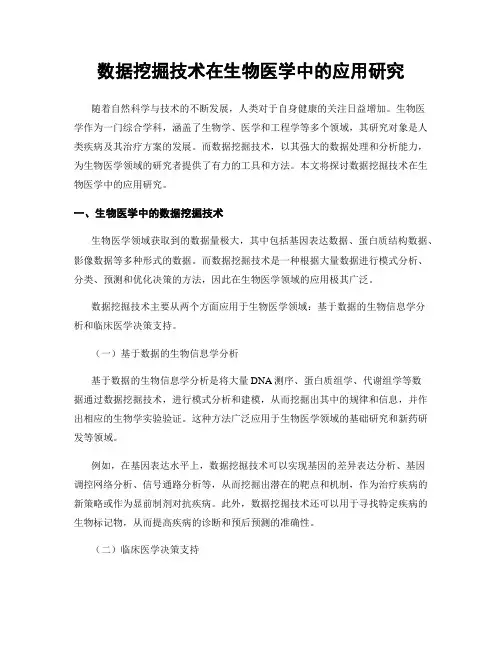 数据挖掘技术在生物医学中的应用研究

随着自然科学与技术的不断发展，人类对于自身健康的关注日益增加。生物医学作为一门综合学科，涵盖了生物学、医学和工程学等多个领域，其研究对象是人类疾病及其治疗方案的发展。而数据挖掘技术，以其强大的数据处理和分析能力，为生物医学领域的研究者提供了有力的工具和方法。本文将探讨数据挖掘技术在生物医学中的应用研究。

一、生物医学中的数据挖掘技术

生物医学领域获取到的数据量极大，其中包括基因表达数据、蛋白质结构数据、影像数据等多种形式的数据。而数据挖掘技术是一种根据大量数据进行模式分析、分类、预测和优化决策的方法，因此在生物医学领域的应用极其广泛。

数据挖掘技术主要从两个方面应用于生物医学领域：基于数据的生物信息学分析和临床医学决策支持。

（一）基于数据的生物信息学分析

基于数据的生物信息学分析是将大量DNA测序、蛋白质组学、代谢组学等数据通过数据挖掘技术，进行模式分析和建模，从而挖掘出其中的规律和信息，并作出相应的生物学实验验证。这种方法广泛应用于生物医学领域的基础研究和新药研发等领域。

例如，在基因表达水平上，数据挖掘技术可以实现基因的差异表达分析、基因调控网络分析、信号通路分析等，从而挖掘出潜在的靶点和机制，作为治疗疾病的新策略或作为显前制剂对抗疾病。此外，数据挖掘技术还可以用于寻找特定疾病的生物标记物，从而提高疾病的诊断和预后预测的准确性。

（二）临床医学决策支持